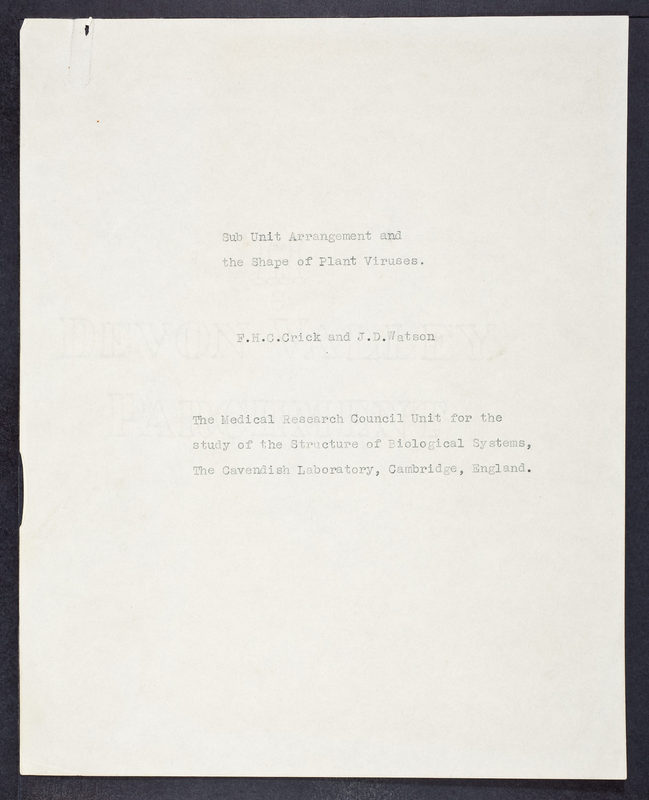 Sub Unit Arrangement and
the Shape of Plant Viruses.

F.H.C.Crick and J.D.Watson

The Medical Research Council Unit for the
study of the Structure of Biological Systems,
The Cavendish Laboratory, Cambridge, England.